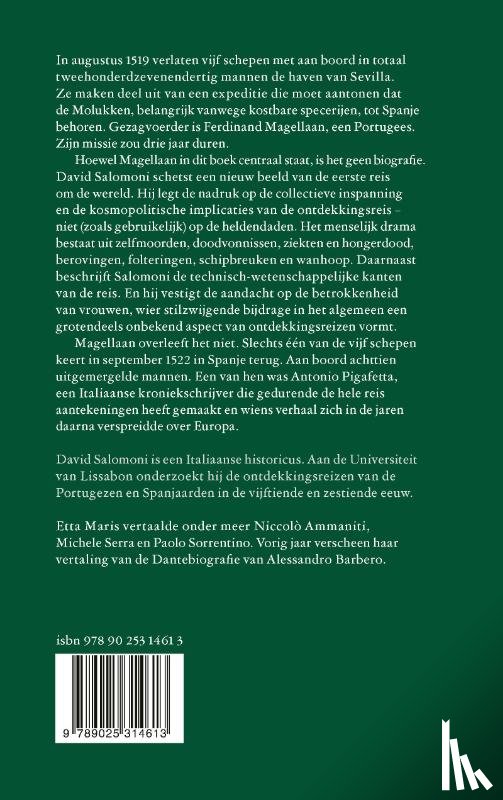 In augustus 1519 verlaten vijf schepen met aan boord in totaal tweehonderdzevenendertig mannen de haven van Sevilla. Ze maken deel uit van een expeditie die moet aantonen dat de Molukken, belangrijk vanwege kostbare specerijen, tot Spanje behoren. Gezagvoerder is Ferdinand Magellaan, een Portugees. Zijn missie zou drie jaar duren.

Hoewel Magellaan in dit boek centraal staat, is het geen biografie. David Salomoni schetst een nieuw beeld van de eerste reis om de wereld. Hij legt de nadruk op de collectieve inspanning en de kosmopolitische implicaties van de ontdekkingsreis – niet (zoals gebruikelijk) op de heldendaden. Het menselijk drama bestaat uit zelfmoorden, doodvonnissen, ziekten en hongerdood, berovingen, folteringen, schipbreuken en wanhoop. Daarnaast beschrijft Salomoni de technisch-wetenschappelijke kanten van de reis. En hij vestigt de aandacht op de betrokkenheid van vrouwen, wier stilzwijgende bijdrage in het algemeen een grotendeels onbekend aspect van ontdekkingsreizen vormt.

Magellaan overleeft het niet. Slechts één van de vijf schepen keert in september 1522 in Spanje terug. Aan boord achttien uitgemergelde mannen. Een van hen was Antonio Pigafetta, een Italiaanse kroniekschrijver die gedurende de hele reis aantekeningen heeft gemaakt en wiens verhaal zich in de jaren daarna verspreidde over Europa.

David Salomoni is een Italiaanse historicus. Aan de Universiteit van Lissabon onderzoekt hij de ontdekkingsreizen van de Portugezen en Spanjaarden in de vijftiende en zestiende eeuw.

Etta Maris vertaalde onder meer Niccolò Ammaniti, Michele Serra en Paolo Sorrentino. Vorig jaar verscheen haar vertaling van de Dantebiografie van Alessandro Barbero.

isbn 978 90 253 1461 3

9 789025 314613